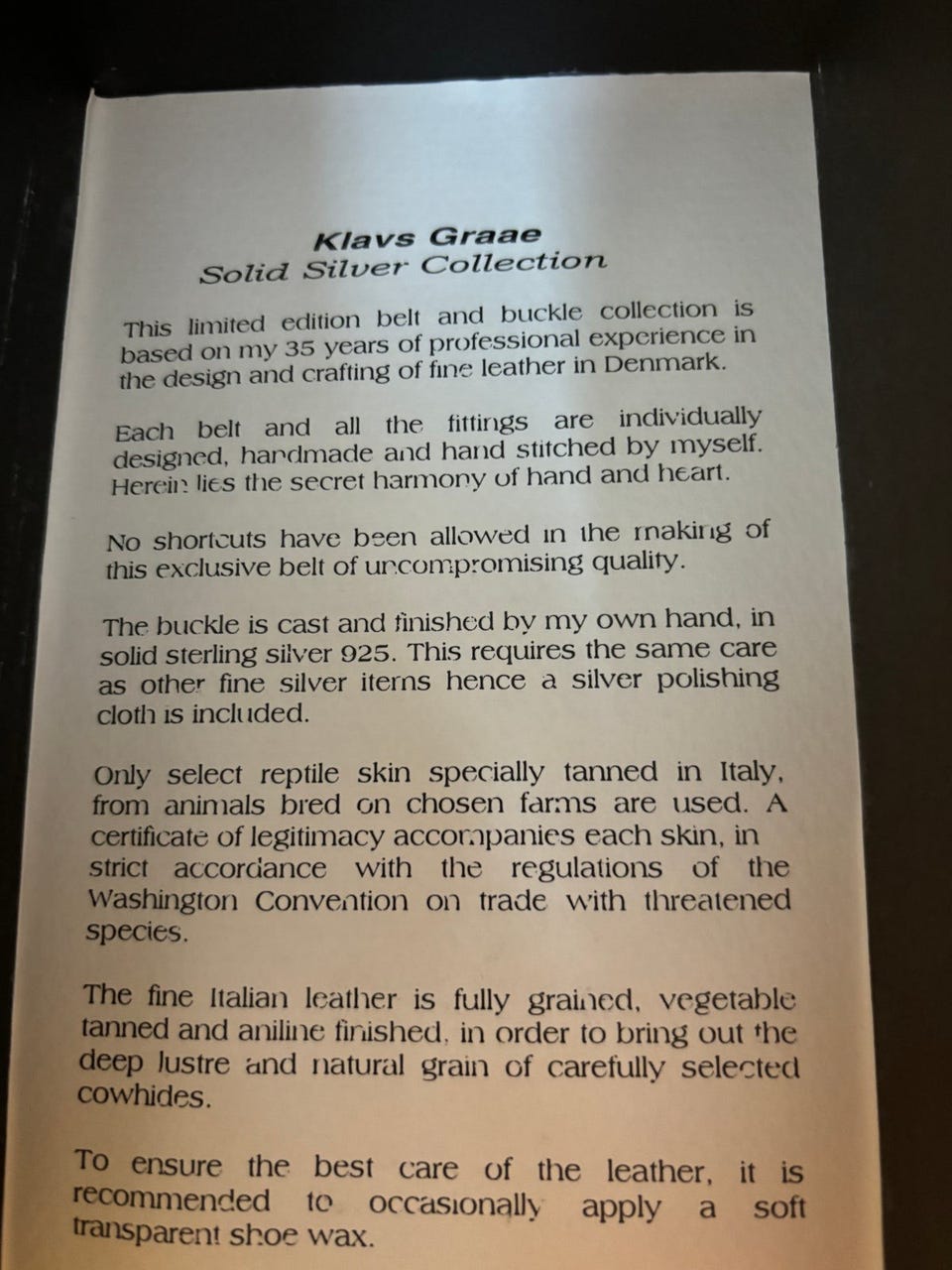 Klavs Graae
Solid Silver Collection

This limited edition belt and buckle collection is based on my 35 years of professional experience in the design and crafting of fine leather in Denmark.

Each belt and all the fittings are individually designed, handmade and hand stitched by myself. Herein lies the secret harmony of hand and heart.

No shortcuts have been allowed in the making of this exclusive belt of uncompromising quality.

The buckle is cast and finished by my own hand, in solid sterling silver 925. This requires the same care as other fine silver items hence a silver polishing cloth is included.

Only select reptile skin specially tanned in Italy, from animals bred on chosen farms are used. A certificate of legitimacy accompanies each skin, in strict accordance with the regulations of the Washington Convention on trade with threatened species.

The fine Italian leather is fully grained, vegetable tanned and aniline finished, in order to bring out the deep lustre and natural grain of carefully selected cowhides.

To ensure the best care of the leather, it is recommended to occasionally apply a soft transparent shoe wax.